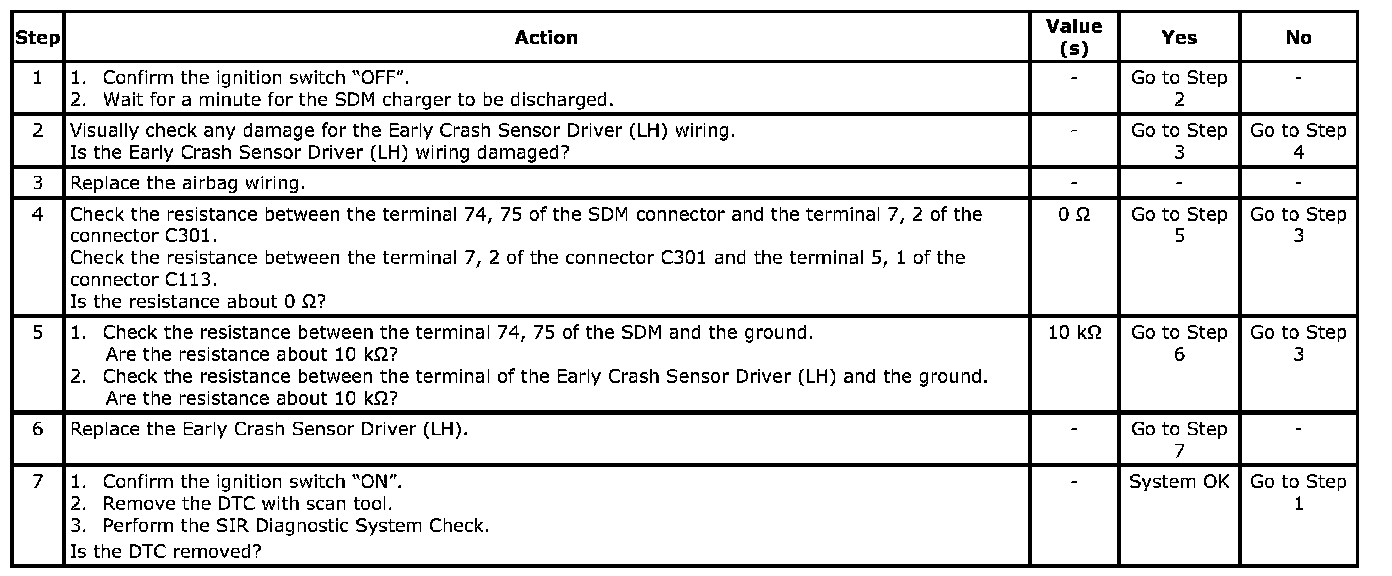 | Step | Action | Value (s) | Yes | No |
|---|---|---|---|---|
| 1 | 1. Confirm the ignition switch "OFF". 2. Wait for a minute for the SDM charger to be discharged. | - | Go to Step 2 | - |
| 2 | Visually check any damage for the Early Crash Sensor Driver (LH) wiring. Is the Early Crash Sensor Driver (LH) wiring damaged? | - | Go to Step 3 | Go to Step 4 |
| 3 | Replace the airbag wiring. | - | - | - |
| 4 | Check the resistance between the terminal 74, 75 of the SDM connector and the terminal 7, 2 of the connector C301. Check the resistance between the terminal 7, 2 of the connector C301 and the terminal 5, 1 of the connector C113. Is the resistance about 0 Ω? | 0 Ω | Go to Step 5 | Go to Step 3 |
| 5 | 1. Check the resistance between the terminal 74, 75 of the SDM and the ground. Are the resistance about 10 kΩ? 2. Check the resistance between the terminal of the Early Crash Sensor Driver (LH) and the ground. Are the resistance about 10 kΩ? | 10 kΩ | Go to Step 6 | Go to Step 3 |
| 6 | Replace the Early Crash Sensor Driver (LH). | - | Go to Step 7 | - |
| 7 | 1. Confirm the ignition switch "ON". 2. Remove the DTC with scan tool. 3. Perform the SIR Diagnostic System Check. Is the DTC removed? | - | System OK | Go to Step 1 |